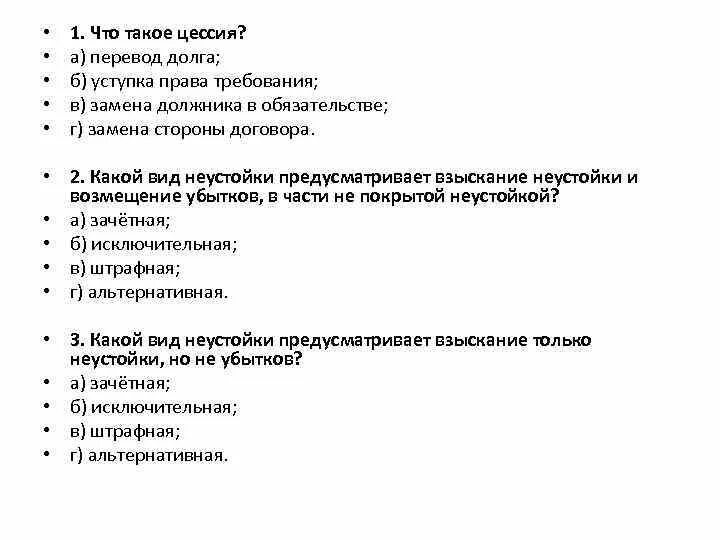 • 1. Что такое цессия?
• а) перевод долга;
• б) уступка права требования;
• в) замена должника в обязательстве;
• г) замена стороны договора.

• 2. Какой вид неустойки предусматривает взыскание неустойки и возмещение убытков, в части не покрытой неустойкой?
• а) зачётная;
• б) исключительная;
• в) штрафная;
• г) альтернативная.

• 3. Какой вид неустойки предусматривает взыскание только неустойки, но не убытков?
• а) зачётная;
• б) исключительная;
• в) штрафная;
• г) альтернативная.